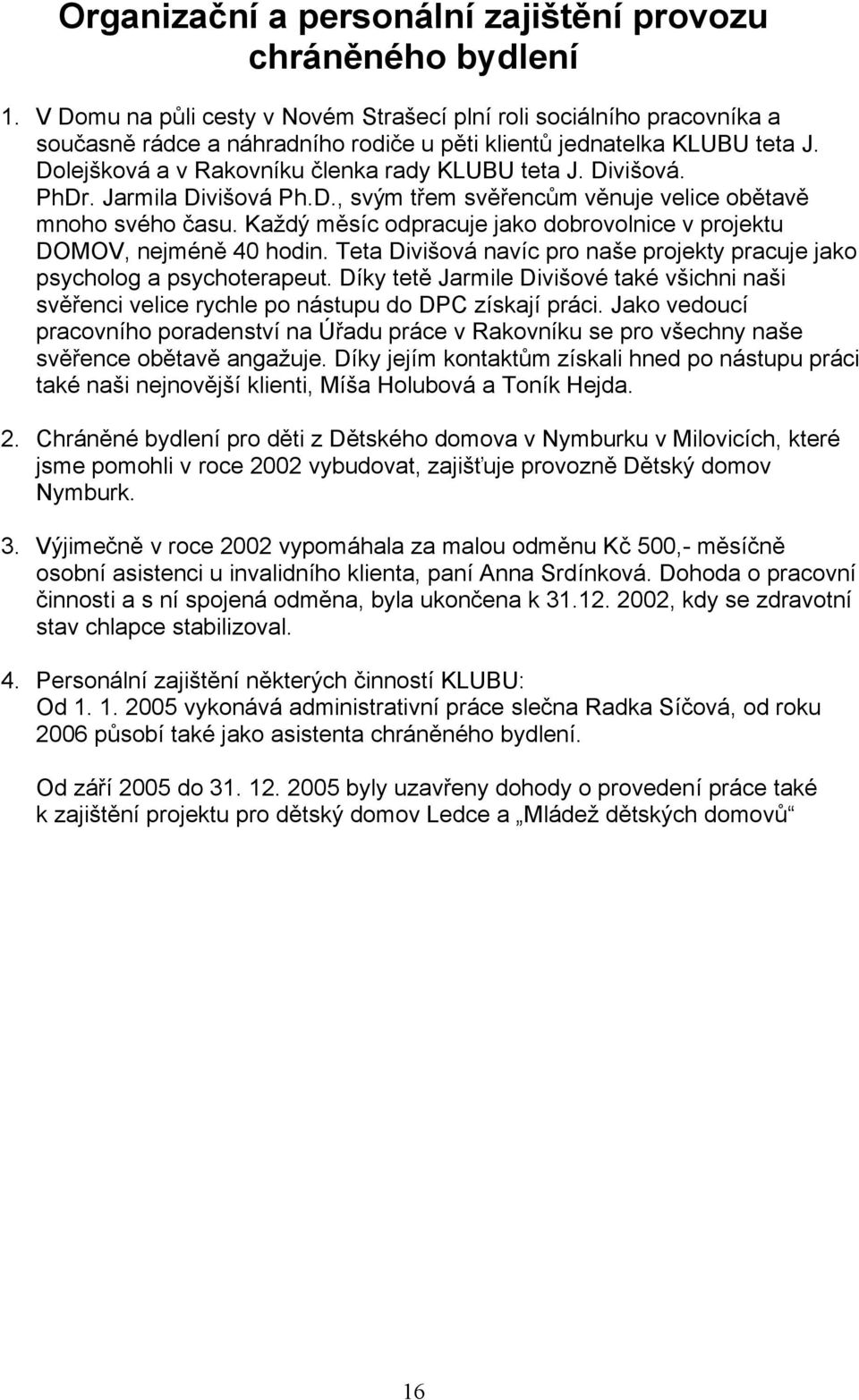 Organizační a personální zajištění provozu chráněného bydlení

1. V Domu na půli cesty v Novém Strašecí plní roli sociálního pracovníka a současně rádce a náhradního rodiče u pěti klientů jednatelka KLUBU teta J. Dolejšková a v Rakovníku členka rady KLUBU teta J. Divišová. PhDr. Jarmila Divišová Ph.D., svým třem svěřencům věnuje velice obětavě mnoho svého času. Každý měsíc odpracuje jako dobrovolnice v projektu DOMOV, nejméně 40 hodin. Teta Divišová navíc pro naše projekty pracuje jako psycholog a psychoterapeut. Díky tetě Jarmile Divišové také všichni naši svěřenci velice rychle po nástupu do DPC získají práci. Jako vedoucí pracovního poradenství na Úřadu práce v Rakovníku se pro všechny naše svěřence obětavě angažuje. Díky jejím kontaktům získali hned po nástupu práci také naši nejnovější klienti, Míša Holubová a Toník Hejda.

2. Chráněné bydlení pro děti z Dětského domova v Nymburku v Milovicích, které jsme pomohli v roce 2002 vybudovat, zajišťuje provozně Dětský domov Nymburk.

3. Výjimečně v roce 2002 vypomáhala za malou odměnu Kč 500,- měsíčně osobní asistenci u invalidního klienta, paní Anna Srdínková. Dohoda o pracovní činnosti a s ní spojená odměna, byla ukončena k 31.12. 2002, kdy se zdravotní stav chlapce stabilizoval.

4. Personální zajištění některých činností KLUBU:
Od 1. 1. 2005 vykonává administrativní práce slečna Radka Síčová, od roku 2006 působí také jako asistenta chráněného bydlení.

Od září 2005 do 31. 12. 2005 byly uzavřeny dohody o provedení práce také k zajištění projektu pro dětský domov Ledce a „Mládež dětských domovů“

16